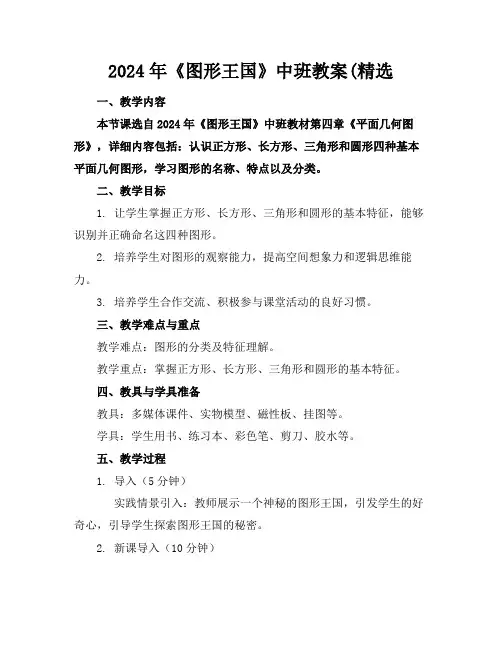 2024年《图形王国》中班教案(精选

一、教学内容

本节课选自2024年《图形王国》中班教材第四章《平面几何图形》，详细内容包括：认识正方形、长方形、三角形和圆形四种基本平面几何图形，学习图形的名称、特点以及分类。

二、教学目标

1. 让学生掌握正方形、长方形、三角形和圆形的基本特征，能够识别并正确命名这四种图形。

2. 培养学生对图形的观察能力，提高空间想象力和逻辑思维能力。

3. 培养学生合作交流、积极参与课堂活动的良好习惯。

三、教学难点与重点

教学难点：图形的分类及特征理解。

教学重点：掌握正方形、长方形、三角形和圆形的基本特征。

四、教具与学具准备

教具：多媒体课件、实物模型、磁性板、挂图等。

学具：学生用书、练习本、彩色笔、剪刀、胶水等。

五、教学过程

1. 导入（5分钟）

实践情景引入：教师展示一个神秘的图形王国，引发学生的好奇心，引导学生探索图形王国的秘密。

2. 新课导入（10分钟）